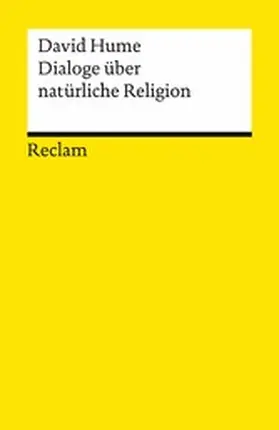 David Hume
Dialoge über
natürliche Religion

Reclam